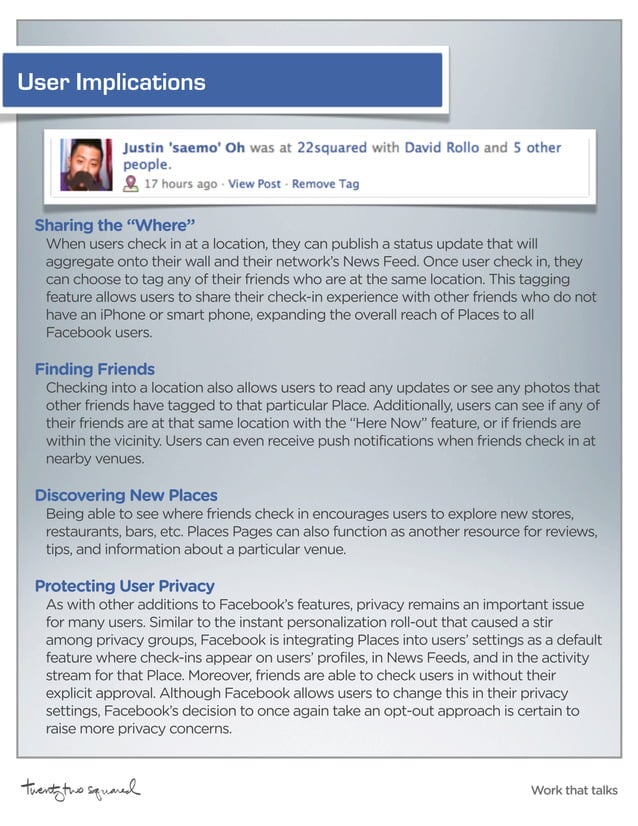 User Implications

Justin 'saemo' Oh was at 22squared with David Rollo and 5 other people.
17 hours ago · View Post · Remove Tag

Sharing the "Where"
When users check in at a location, they can publish a status update that will aggregate onto their wall and their network's News Feed. Once user check in, they can choose to tag any of their friends who are at the same location. This tagging feature allows users to share their check-in experience with other friends who do not have an iPhone or smart phone, expanding the overall reach of Places to all Facebook users.

Finding Friends
Checking into a location also allows users to read any updates or see any photos that other friends have tagged to that particular Place. Additionally, users can see if any of their friends are at that same location with the "Here Now" feature, or if friends are within the vicinity. Users can even receive push notifications when friends check in at nearby venues.

Discovering New Places
Being able to see where friends check in encourages users to explore new stores, restaurants, bars, etc. Places Pages can also function as another resource for reviews, tips, and information about a particular venue.

Protecting User Privacy
As with other additions to Facebook's features, privacy remains an important issue for many users. Similar to the instant personalization roll-out that caused a stir among privacy groups, Facebook is integrating Places into users' settings as a default feature where check-ins appear on users' profiles, in News Feeds, and in the activity stream for that Place. Moreover, friends are able to check users in without their explicit approval. Although Facebook allows users to change this in their privacy settings, Facebook's decision to once again take an opt-out approach is certain to raise more privacy concerns.

twenty two squared

Work that talks